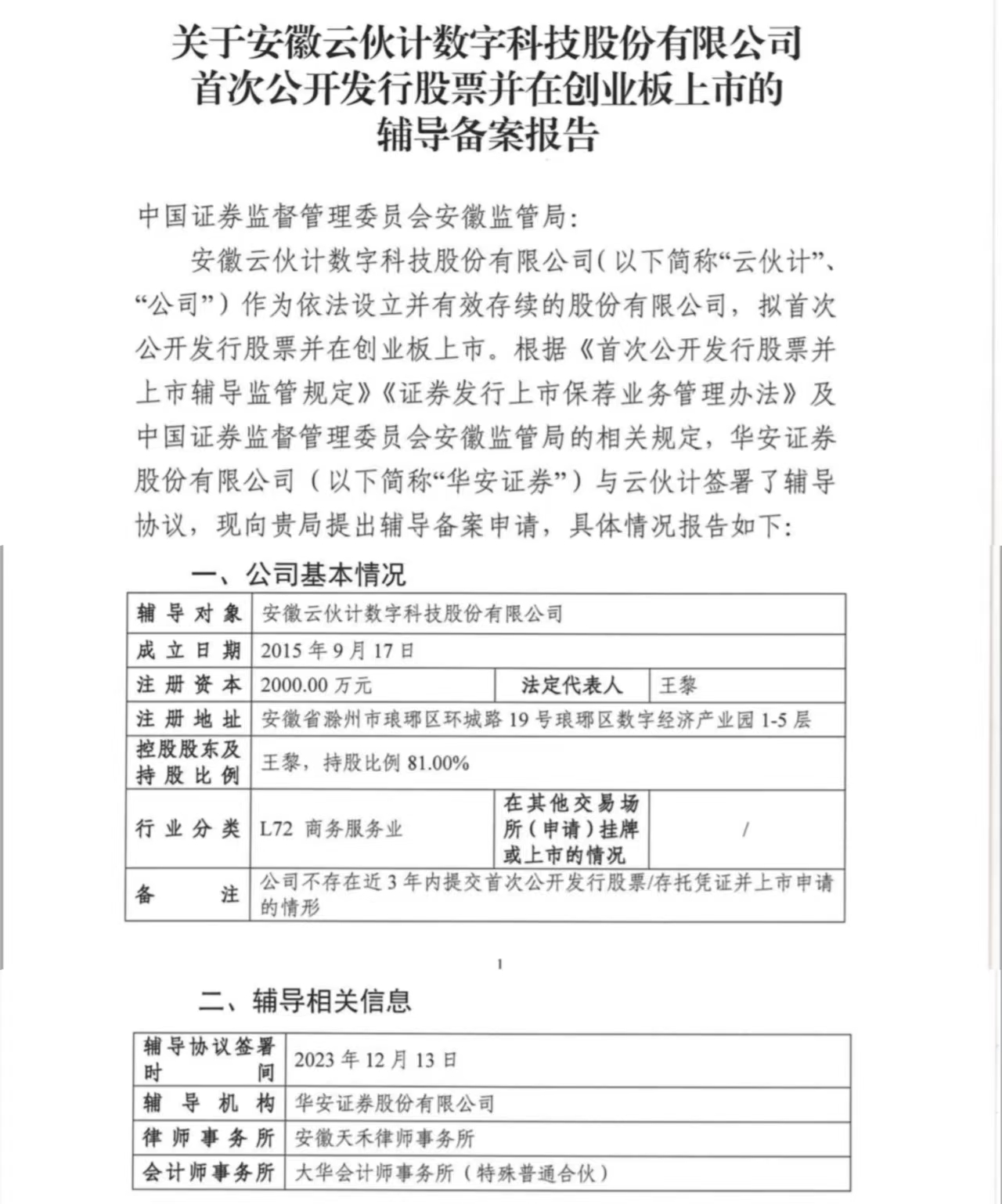 关于安徽云伙计数字科技股份有限公司
首次公开发行股票并在创业板上市的
辅导备案报告

中国证券监督管理委员会安徽监管局：

安徽云伙计数字科技股份有限公司（以下简称“云伙计”、“公司”）作为依法设立并有效存续的股份有限公司，拟首次公开发行股票并在创业板上市。根据《首次公开发行股票并上市辅导监管规定》《证券发行上市保荐业务管理办法》及中国证券监督管理委员会安徽监管局的相关规定，华安证券股份有限公司（以下简称“华安证券”）与云伙计签署了辅导协议，现向贵局提出辅导备案申请，具体情况报告如下：

一、公司基本情况

| 辅导对象 | 安徽云伙计数字科技股份有限公司 | | |
|---|---|---|---|
| 成立日期 | 2015 年 9 月 17 日 | | |
| 注册资本 | 2000.00 万元 | 法定代表人 | 王黎 |
| 注册地址 | 安徽省滁州市琅琊区环城路 19 号琅琊区数字经济产业园 1-5 层 | | |
| 控股股东及持股比例 | 王黎，持股比例 81.00% | | |
| 行业分类 | L72 商务服务业 | 在其他交易场所（申请）挂牌或上市的情况 | / |
| 备注 | 公司不存在近 3 年内提交首次公开发行股票/存托凭证并上市申请的情形 | | |

1

二、辅导相关信息

| 辅导协议签署时间 | 2023 年 12 月 13 日 |
|---|---|
| 辅导机构 | 华安证券股份有限公司 |
| 律师事务所 | 安徽天禾律师事务所 |
| 会计师事务所 | 大华会计师事务所（特殊普通合伙） |